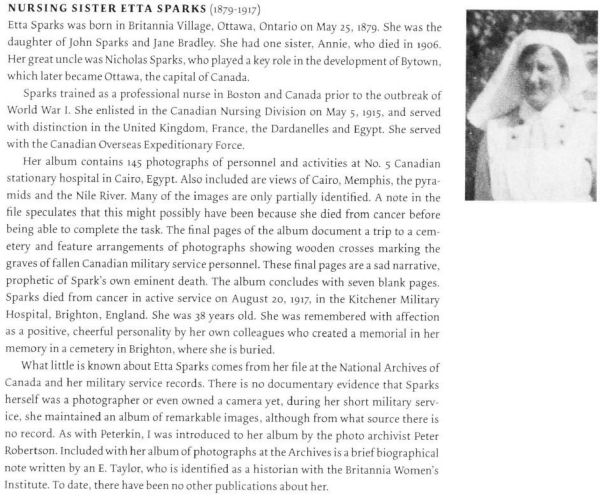 NURSING SISTER ETTA SPARKS (1879-1917)

Etta Sparks was born in Britannia Village, Ottawa, Ontario on May 25, 1879. She was the daughter of John Sparks and Jane Bradley. She had one sister, Annie, who died in 1906. Her great uncle was Nicholas Sparks, who played a key role in the development of Bytown, which later became Ottawa, the capital of Canada.

Sparks trained as a professional nurse in Boston and Canada prior to the outbreak of World War I. She enlisted in the Canadian Nursing Division on May 5, 1915, and served with distinction in the United Kingdom, France, the Dardanelles and Egypt. She served with the Canadian Overseas Expeditionary Force.

Her album contains 145 photographs of personnel and activities at No. 5 Canadian stationary hospital in Cairo, Egypt. Also included are views of Cairo, Memphis, the pyramids and the Nile River. Many of the images are only partially identified. A note in the file speculates that this might possibly have been because she died from cancer before being able to complete the task. The final pages of the album document a trip to a cemetery and feature arrangements of photographs showing wooden crosses marking the graves of fallen Canadian military service personnel. These final pages are a sad narrative, prophetic of Spark's own eminent death. The album concludes with seven blank pages. Sparks died from cancer in active service on August 20, 1917, in the Kitchener Military Hospital, Brighton, England. She was 38 years old. She was remembered with affection as a positive, cheerful personality by her own colleagues who created a memorial in her memory in a cemetery in Brighton, where she is buried.

What little is known about Etta Sparks comes from her file at the National Archives of Canada and her military service records. There is no documentary evidence that Sparks herself was a photographer or even owned a camera yet, during her short military service, she maintained an album of remarkable images, although from what source there is no record. As with Peterkin, I was introduced to her album by the photo archivist Peter Robertson. Included with her album of photographs at the Archives is a brief biographical note written by an E. Taylor, who is identified as a historian with the Britannia Women's Institute. To date, there have been no other publications about her.